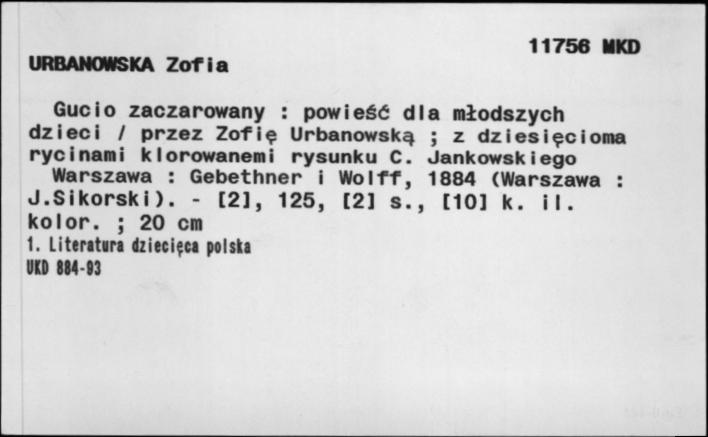 11756 MKD

URBANOWSKA Zofia

Gucio zaczarowany : powieść dla młodszych dzieci / przez Zofię Urbanowską ; z dziesięcioma rycinami klorowanemi rysunku C. Jankowskiego
Warszawa : Gebethner i Wolff, 1884 (Warszawa : J.Sikorski). - [2], 125, [2] s., [10] k. il. kolor. ; 20 cm
1. Literatura dziecięca polska
UKD 884-93